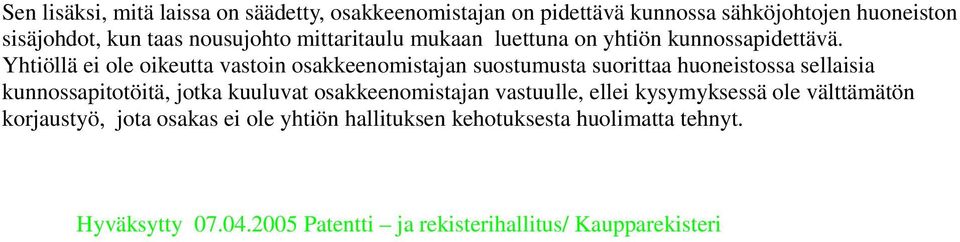 Sen lisäksi, mitä laissa on säädetty, osakkeenomistajan on pidettävä kunnossa sähköjohtojen huoneiston sisäjohdot, kun taas nousujohto mittaritaulu mukaan luettuna on yhtiön kunnossapidettävä. Yhtiöllä ei ole oikeutta vastoin osakkeenomistajan suostumusta suorittaa huoneistossa sellaisia kunnossapitotöitä, jotka kuuluvat osakkeenomistajan vastuulle, ellei kysymyksessä ole välttämätön korjaustyö, jota osakas ei ole yhtiön hallituksen kehotuksesta huolimatta tehnyt.

Hyväksytty 07.04.2005 Patentti – ja rekisterihallitus/ Kaupparekisteri